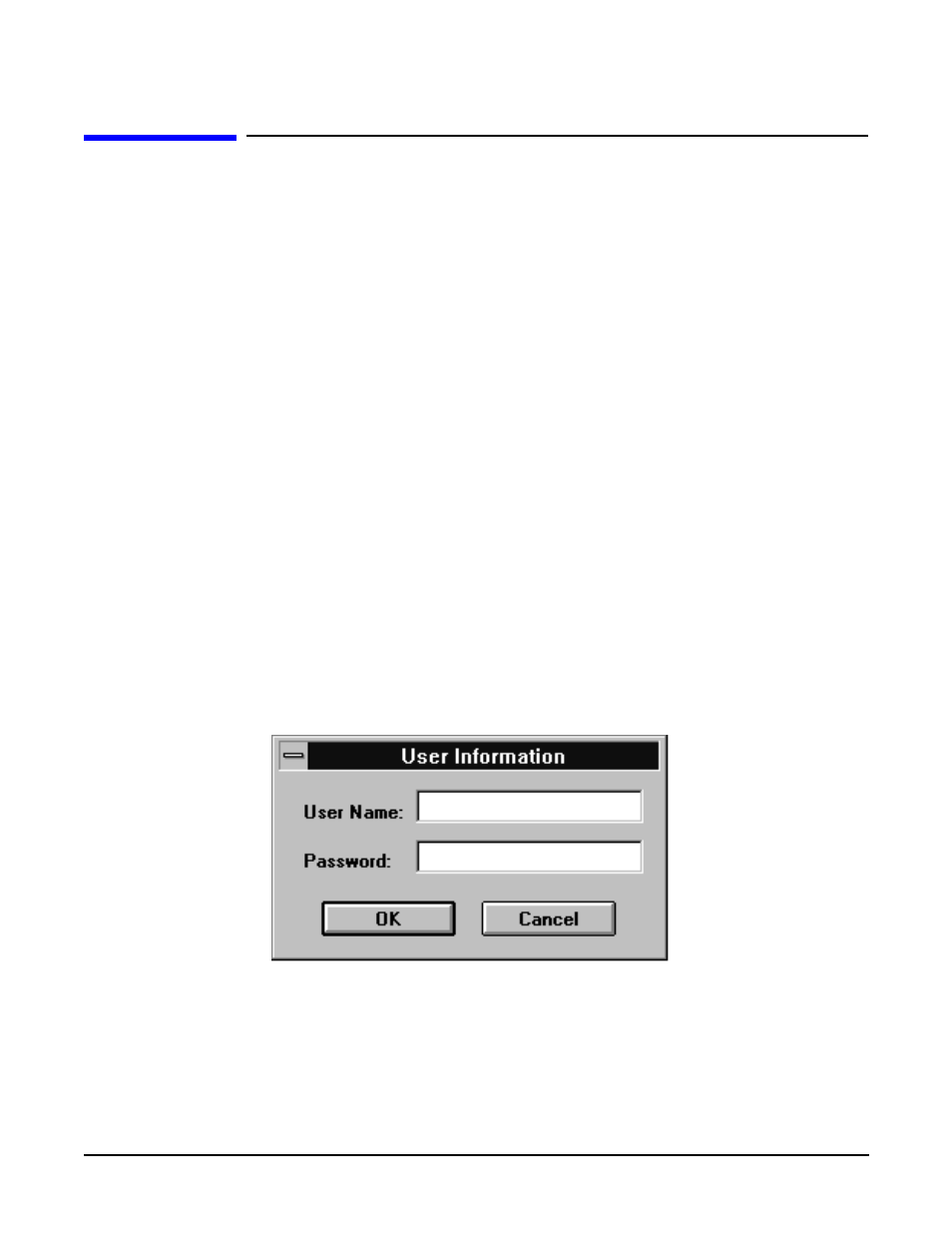 User Information

User Name:

Password:

OK

Cancel